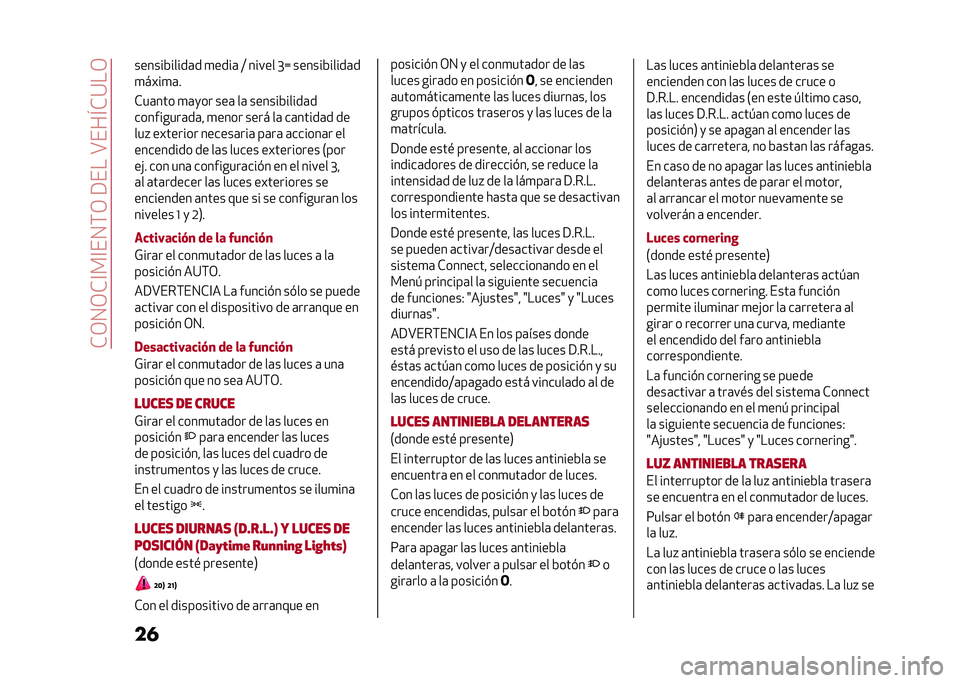 CONOCIMIENTO DEL VEHÍCULO

sensibilidad media / nivel 3= sensibilidad máxima.

Cuanto mayor sea la sensibilidad configurada, menor será la cantidad de luz exterior necesaria para accionar el encendido de las luces exteriores (por ej. con una configuración en el nivel 3, al atardecer las luces exteriores se encienden antes que si se configuran los niveles 1 y 2).

Activación de la función

Girar el conmutador de las luces a la posición AUTO.

ADVERTENCIA La función sólo se puede activar con el dispositivo de arranque en posición ON.

Desactivación de la función

Girar el conmutador de las luces a una posición que no sea AUTO.

LUCES DE CRUCE

Girar el conmutador de las luces en posición para encender las luces de posición, las luces del cuadro de instrumentos y las luces de cruce.

En el cuadro de instrumentos se ilumina el testigo .

LUCES DIURNAS (D.R.L.) Y LUCES DE POSICIÓN (Daytime Running Lights)

(donde esté presente)

20) 21)

Con el dispositivo de arranque en posición ON y el conmutador de las luces girado en posición O, se encienden automáticamente las luces diurnas, los grupos ópticos traseros y las luces de la matrícula.

Donde esté presente, al accionar los indicadores de dirección, se reduce la intensidad de luz de la lámpara D.R.L. correspondiente hasta que se desactivan los intermitentes.

Donde esté presente, las luces D.R.L. se pueden activar/desactivar desde el sistema Connect, seleccionando en el Menú principal la siguiente secuencia de funciones: "Ajustes", "Luces" y "Luces diurnas".

ADVERTENCIA En los países donde está previsto el uso de las luces D.R.L., éstas actúan como luces de posición y su encendido/apagado está vinculado al de las luces de cruce.

LUCES ANTINIEBLA DELANTERAS

(donde esté presente)

El interruptor de las luces antiniebla se encuentra en el conmutador de luces.

Con las luces de posición y las luces de cruce encendidas, pulsar el botón para encender las luces antiniebla delanteras.

Para apagar las luces antiniebla delanteras, volver a pulsar el botón o girarlo a la posición O.

Las luces antiniebla delanteras se encienden con las luces de cruce o D.R.L. encendidas (en este último caso, las luces D.R.L. actúan como luces de posición) y se apagan al encender las luces de carretera, no bastan las ráfagas.

En caso de no apagar las luces antiniebla delanteras antes de parar el motor, al arrancar el motor nuevamente se volverán a encender.

Luces cornering

(donde esté presente)

Las luces antiniebla delanteras actúan como luces cornering. Esta función permite iluminar mejor la carretera al girar o recorrer una curva, mediante el encendido del faro antiniebla correspondiente.

La función cornering se puede desactivar a través del sistema Connect seleccionando en el menú principal la siguiente secuencia de funciones: "Ajustes", "Luces" y "Luces cornering".

LUZ ANTINIEBLA TRASERA

El interruptor de la luz antiniebla trasera se encuentra en el conmutador de luces.

Pulsar el botón para encender/apagar la luz.

La luz antiniebla trasera sólo se enciende con las luces de cruce o las luces antiniebla delanteras activadas. La luz se

26

carmanualsonline.info